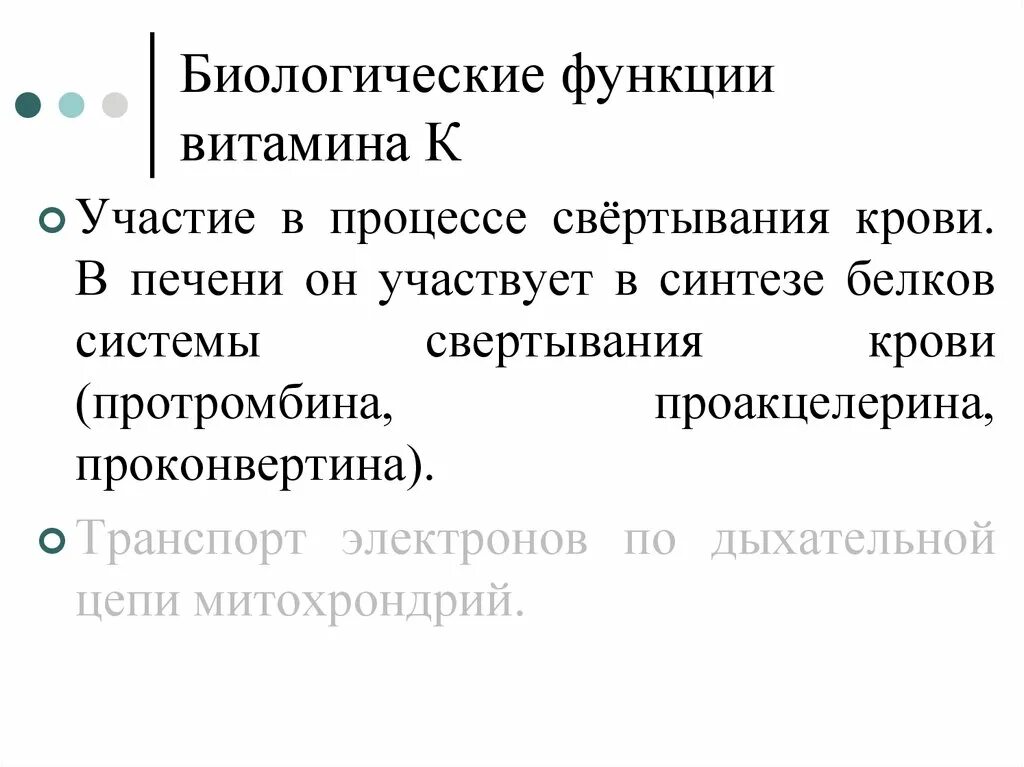 Биологические функции витамина К

Участие в процессе свёртывания крови. В печени он участвует в синтезе белков системы свертывания крови (протромбина, проакцелерина, проконвертина).

Транспорт электронов по дыхательной цепи митохрондрий.